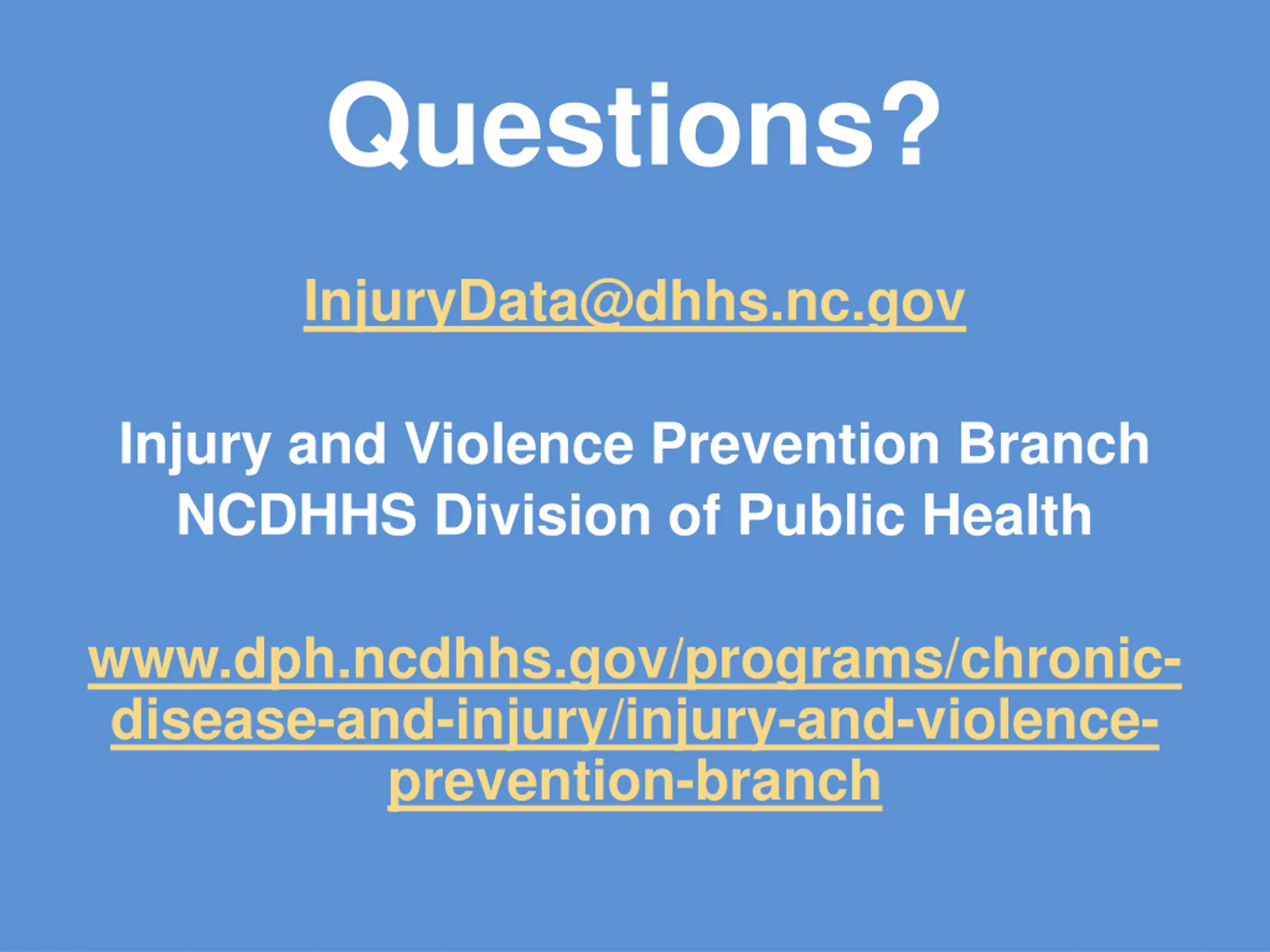 Questions?

InjuryData@dhhs.nc.gov

Injury and Violence Prevention Branch
NCDHHS Division of Public Health

www.dph.ncdhhs.gov/programs/chronic-disease-and-injury/injury-and-violence-prevention-branch